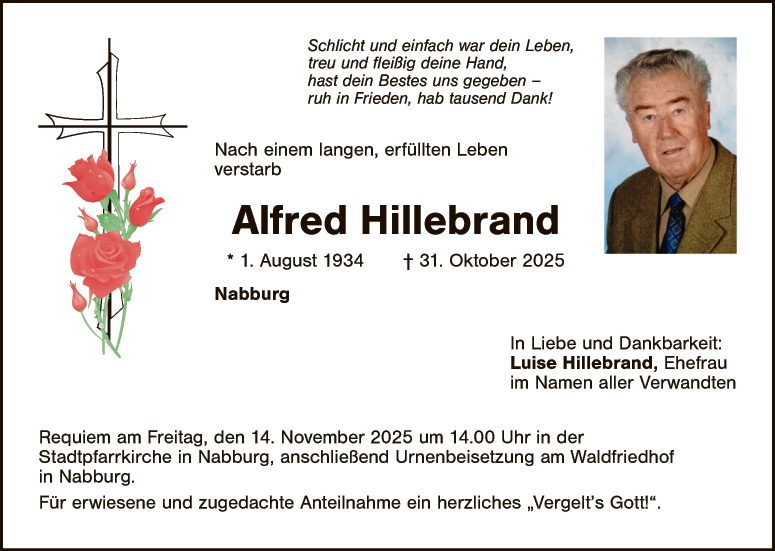 Schlicht und einfach war dein Leben,
treu und fleißig deine Hand,
hast dein Bestes uns gegeben –
ruh in Frieden, hab tausend Dank!

Nach einem langen, erfüllten Leben verstarb

Alfred Hillebrand

* 1. August 1934 † 31. Oktober 2025

Nabburg

In Liebe und Dankbarkeit:
Luise Hillebrand, Ehefrau
im Namen aller Verwandten

Requiem am Freitag, den 14. November 2025 um 14.00 Uhr in der Stadtpfarrkirche in Nabburg, anschließend Urnenbeisetzung am Waldfriedhof in Nabburg.

Für erwiesene und zugedachte Anteilnahme ein herzliches „Vergelt's Gott!“.